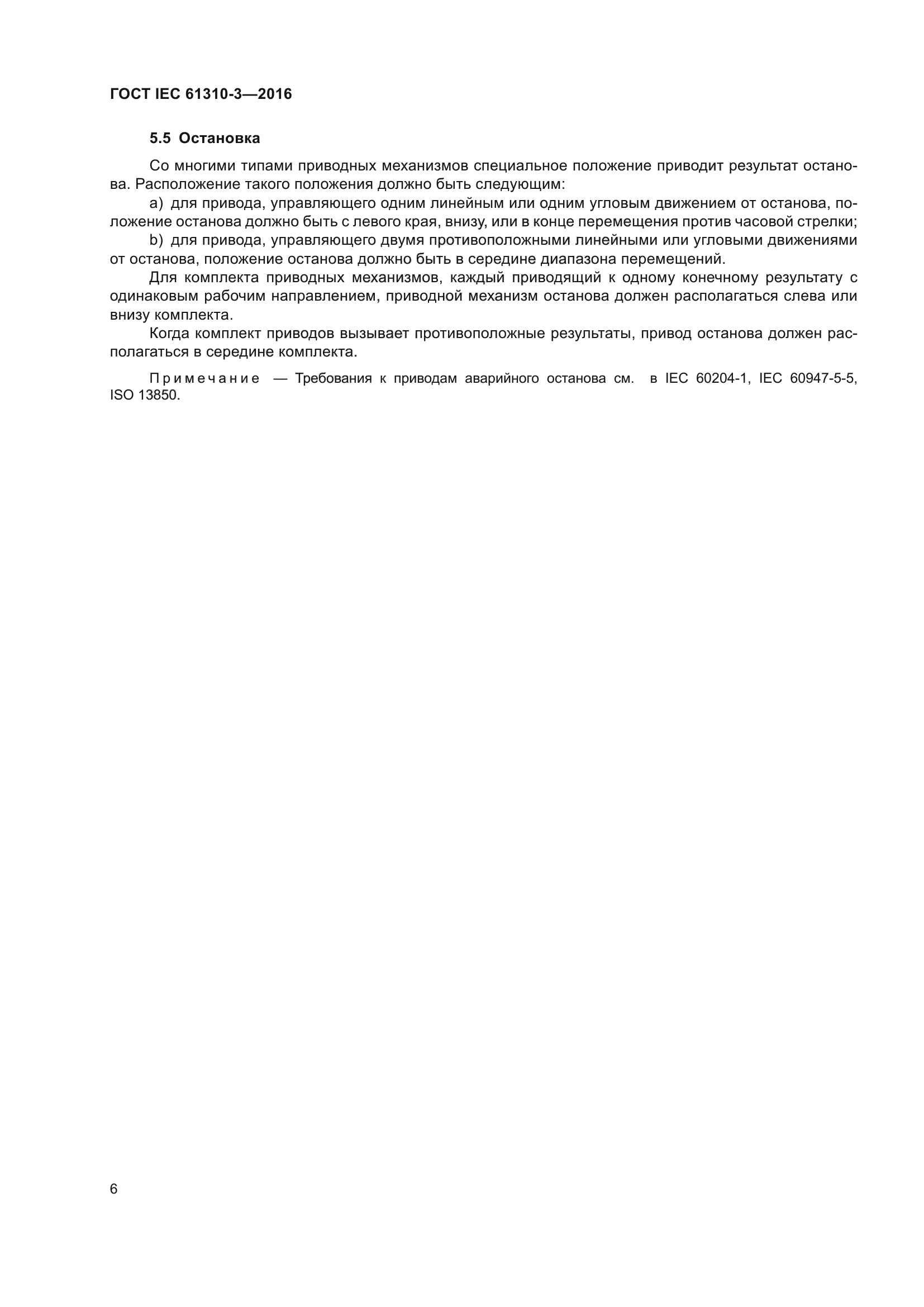 ГОСТ IEC 61310-3—2016

5.5 Остановка

Со многими типами приводных механизмов специальное положение приводит результат останова. Расположение такого положения должно быть следующим:

a) для привода, управляющего одним линейным или одним угловым движением от останова, положение останова должно быть с левого края, внизу, или в конце перемещения против часовой стрелки;

b) для привода, управляющего двумя противоположными линейными или угловыми движениями от останова, положение останова должно быть в середине диапазона перемещений.

Для комплекта приводных механизмов, каждый приводящий к одному конечному результату с одинаковым рабочим направлением, приводной механизм останова должен располагаться слева или внизу комплекта.

Когда комплект приводов вызывает противоположные результаты, привод останова должен располагаться в середине комплекта.

Примечание — Требования к приводам аварийного останова см. в IEC 60204-1, IEC 60947-5-5, ISO 13850.

6